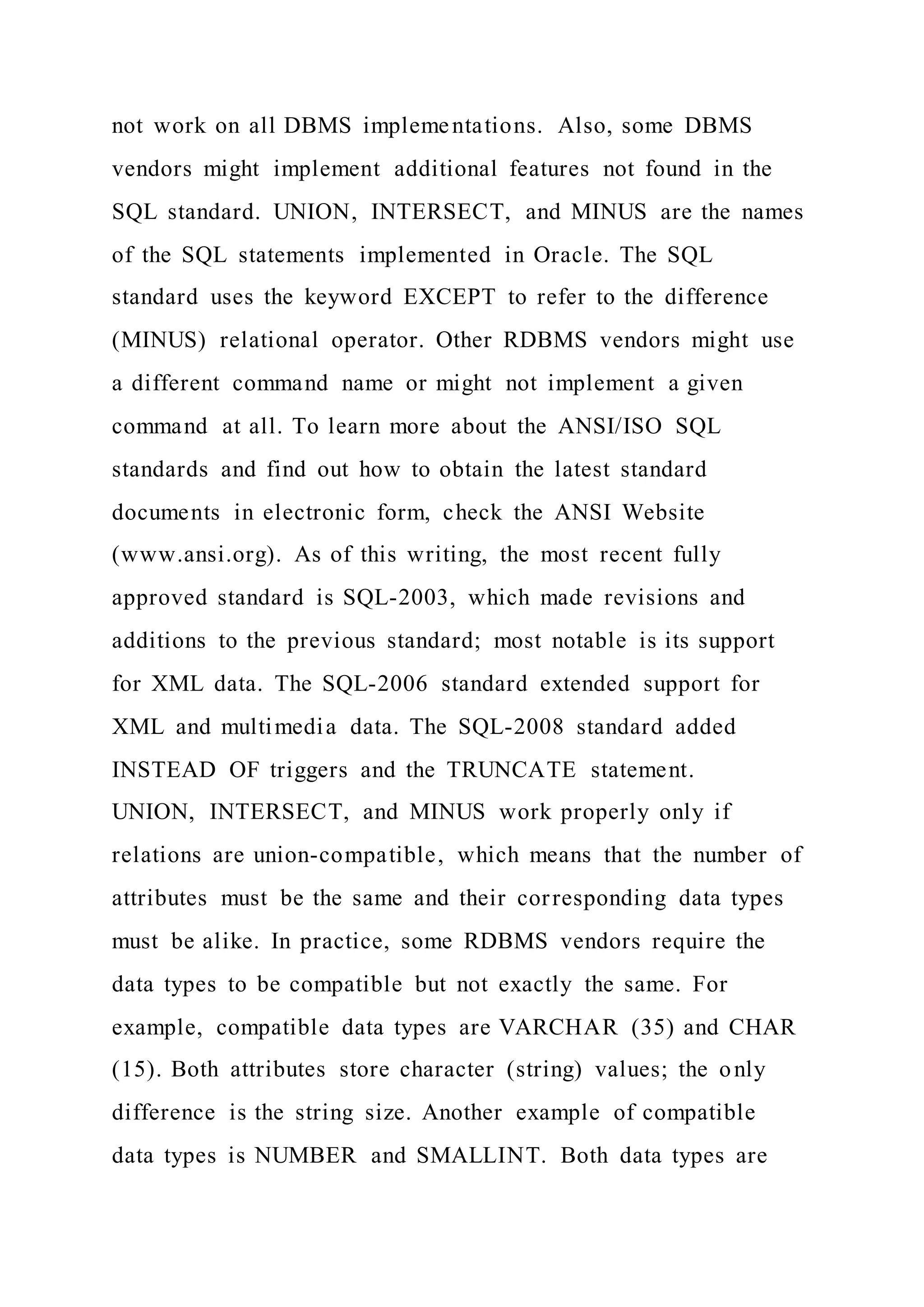 not work on all DBMS implementations. Also, some DBMS vendors might implement additional features not found in the SQL standard. UNION, INTERSECT, and MINUS are the names of the SQL statements implemented in Oracle. The SQL standard uses the keyword EXCEPT to refer to the difference (MINUS) relational operator. Other RDBMS vendors might use a different command name or might not implement a given command at all. To learn more about the ANSI/ISO SQL standards and find out how to obtain the latest standard documents in electronic form, check the ANSI Website (www.ansi.org). As of this writing, the most recent fully approved standard is SQL-2003, which made revisions and additions to the previous standard; most notable is its support for XML data. The SQL-2006 standard extended support for XML and multimedia data. The SQL-2008 standard added INSTEAD OF triggers and the TRUNCATE statement.
UNION, INTERSECT, and MINUS work properly only if relations are union-compatible, which means that the number of attributes must be the same and their corresponding data types must be alike. In practice, some RDBMS vendors require the data types to be compatible but not exactly the same. For example, compatible data types are VARCHAR (35) and CHAR (15). Both attributes store character (string) values; the only difference is the string size. Another example of compatible data types is NUMBER and SMALLINT. Both data types are